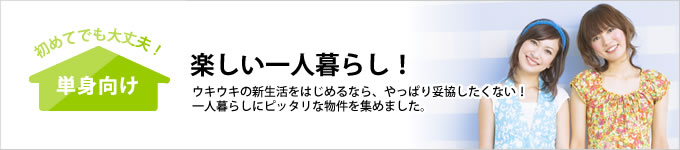 初めてでも大丈夫！

単身向け

楽しい一人暮らし！

ウキウキの新生活をはじめるなら、やっぱり妥協したくない！
一人暮らしにピッタリな物件を集めました。